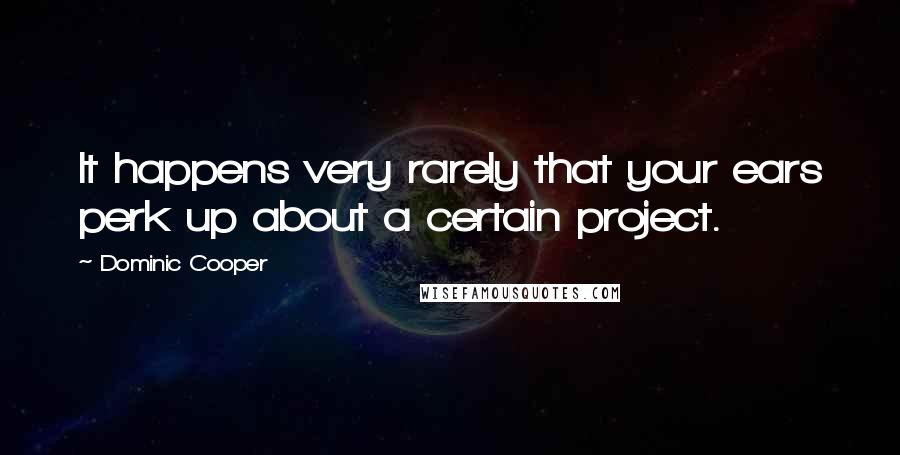 It happens very rarely that your ears perk up about a certain project.

~ Dominic Cooper

WISEFAMOUSQUOTES.COM